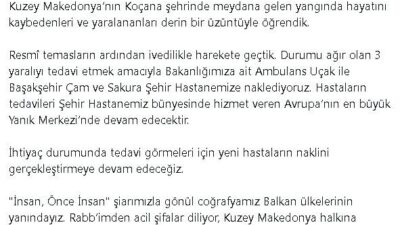 Kuzey Makedonya'nın Koçana şehrinde meydana gelen yangında hayatını kaybedenleri ve yaralananları derin bir üzüntüyle öğrendik.

Resmî temasların ardından ivedilikle harekete geçtik. Durumu ağır olan 3 yaralıyı tedavi etmek amacıyla Bakanlığımıza ait Ambulans Uçak ile Başakşehir Çam ve Sakura Şehir Hastanemize naklediyoruz. Hastaların tedavileri Şehir Hastanemiz bünyesinde hizmet veren Avrupa'nın en büyük Yanık Merkezi'nde devam edecektir.

İhtiyaç durumunda tedavi görmeleri için yeni hastaların naklini gerçekleştirmeye devam edeceğiz.

"İnsan, Önce İnsan" şiarımızla gönül coğrafyamız Balkan ülkelerinin yanındayız. Rabb'imden acil şifalar diliyor, Kuzey Makedonya halkına